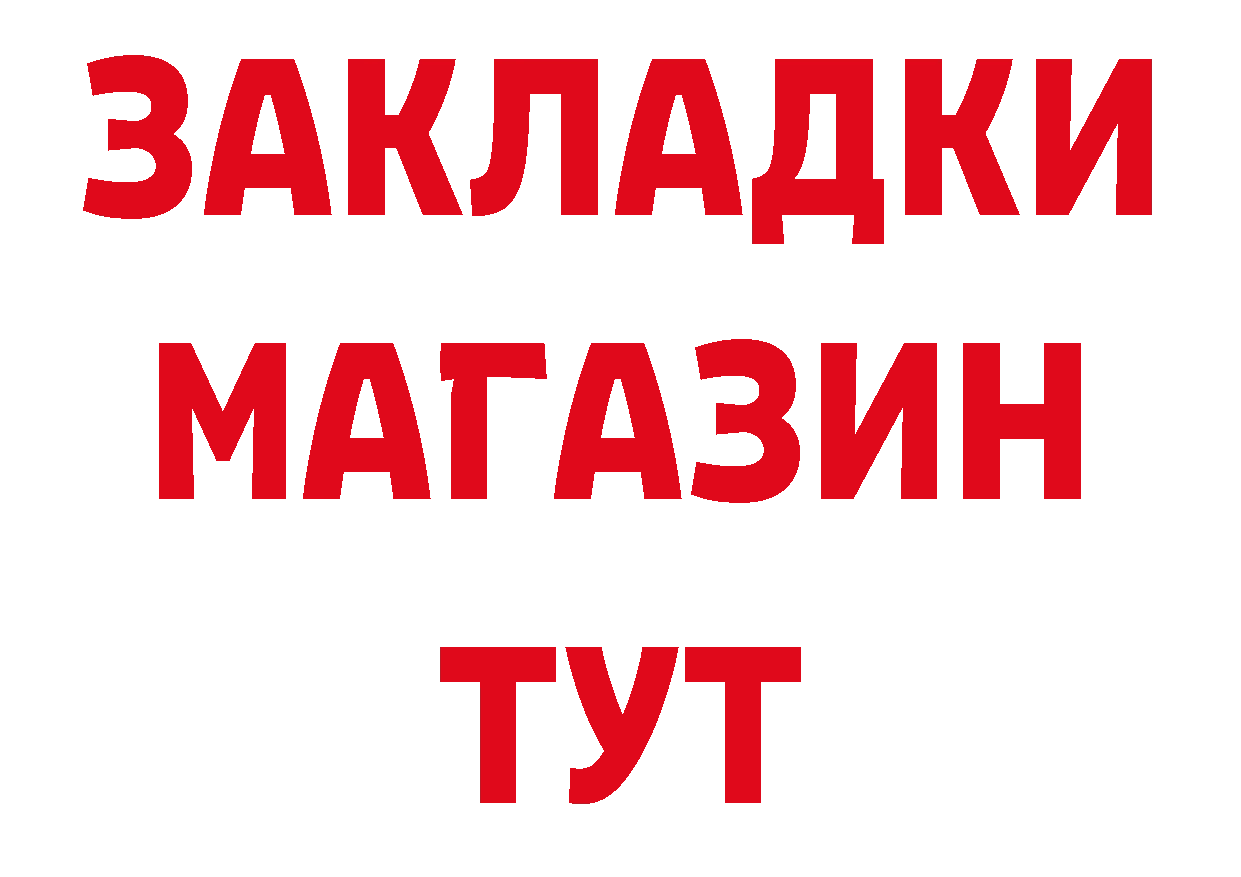 ЗАКЛАДКИ
МАГАЗИН
ТУТ